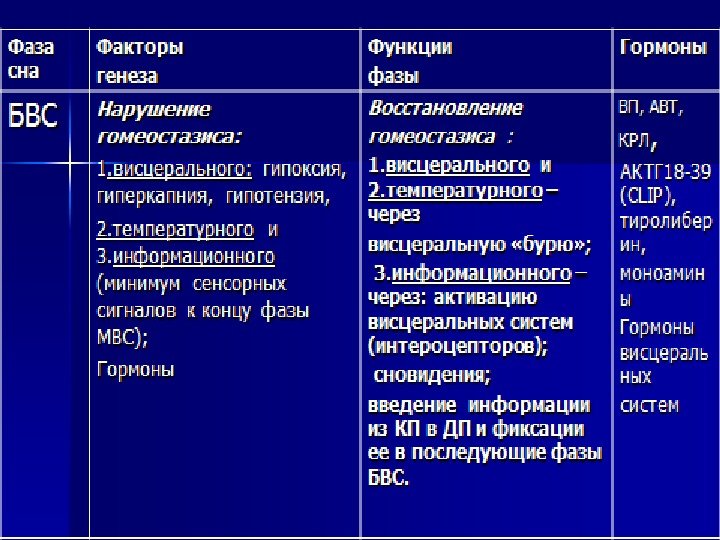 | Фаза сна | Факторы генеза | Функции фазы | Гормоны |
|---|---|---|---|
| БВС | Нарушение гомеостазиса: 1.висцерального: гипоксия, гиперкапния, гипотензия, 2.температурного и 3.информационного (минимум сенсорных сигналов к концу фазы МВС); Гормоны | Восстановление гомеостазиса : 1.висцерального и 2.температурного – через висцеральную «бурю»; 3.информационного – через: активацию висцеральных систем (интероцепторов); сновидения; введение информации из КП в ДП и фиксации ее в последующие фазы БВС. | ВП, АВТ, КРЛ, АКТГ18-39 (CLIP), тиролиберин, моноамины Гормоны висцеральных систем |